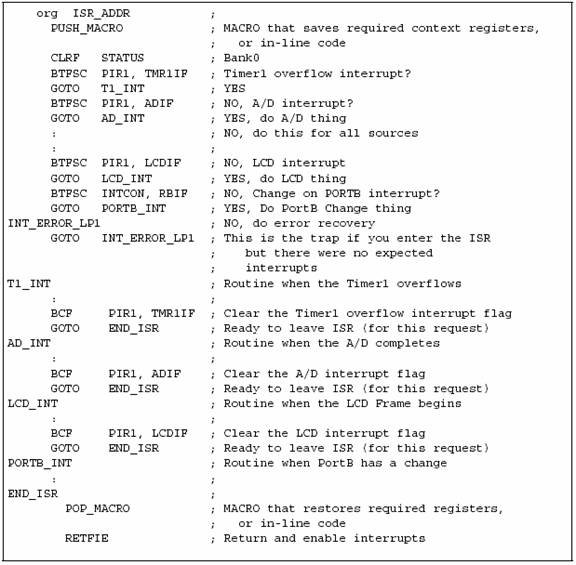 org ISR_ADDR ;
PUSH_MACRO ; MACRO that saves required context registers,
; or in-line code
CLRF STATUS ; Bank0
BTFSC PIR1, TMR1IF ; Timer1 overflow interrupt?
GOTO T1_INT ; YES
BTFSC PIR1, ADIF ; NO, A/D interrupt?
GOTO AD_INT ; YES, do A/D thing
: ; NO, do this for all sources
: ;
BTFSC PIR1, LCDIF ; NO, LCD interrupt
GOTO LCD_INT ; YES, do LCD thing
BTFSC INTCON, RBIF ; NO, Change on PORTB interrupt?
GOTO PORTB_INT ; YES, Do PortB Change thing
INT_ERROR_LP1 ; NO, do error recovery
GOTO INT_ERROR_LP1 ; This is the trap if you enter the ISR
; but there were no expected
; interrupts
T1_INT ; Routine when the Timer1 overflows
: ;
BCF PIR1, TMR1IF ; Clear the Timer1 overflow interrupt flag
GOTO END_ISR ; Ready to leave ISR (for this request)
AD_INT ; Routine when the A/D completes
: ;
BCF PIR1, ADIF ; Clear the A/D interrupt flag
GOTO END_ISR ; Ready to leave ISR (for this request)
LCD_INT ; Routine when the LCD Frame begins
: ;
BCF PIR1, LCDIF ; Clear the LCD interrupt flag
GOTO END_ISR ; Ready to leave ISR (for this request)
PORTB_INT ; Routine when PortB has a change
: ;
END_ISR ;
POP_MACRO ; MACRO that restores required registers,
; or in-line code
RETFIE ; Return and enable interrupts